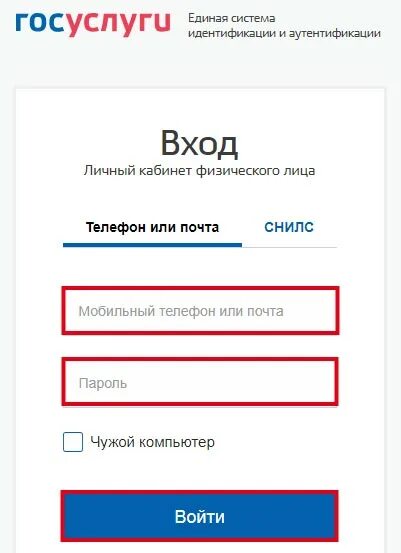 госуслуги Единая система идентификации и аутентификации

Вход
Личный кабинет физического лица

Телефон или почта
СНИЛС

Мобильный телефон или почта

Пароль

Чужой компьютер

Войти